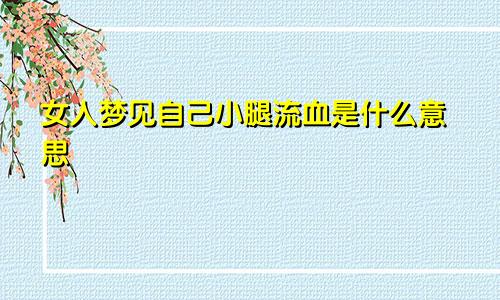 女人梦见自己小腿流血是什么意思